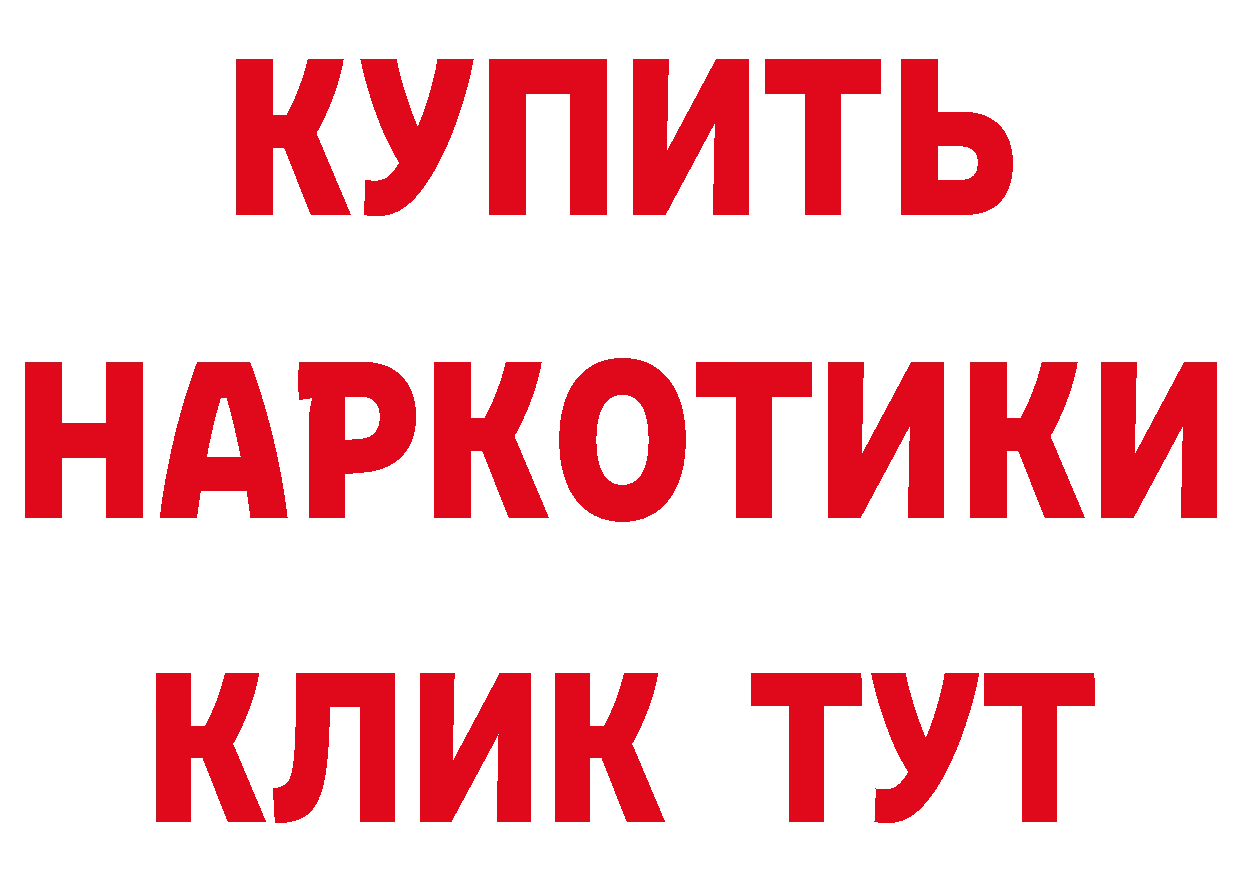 КУПИТЬ
НАРКОТИКИ
КЛИК ТУТ